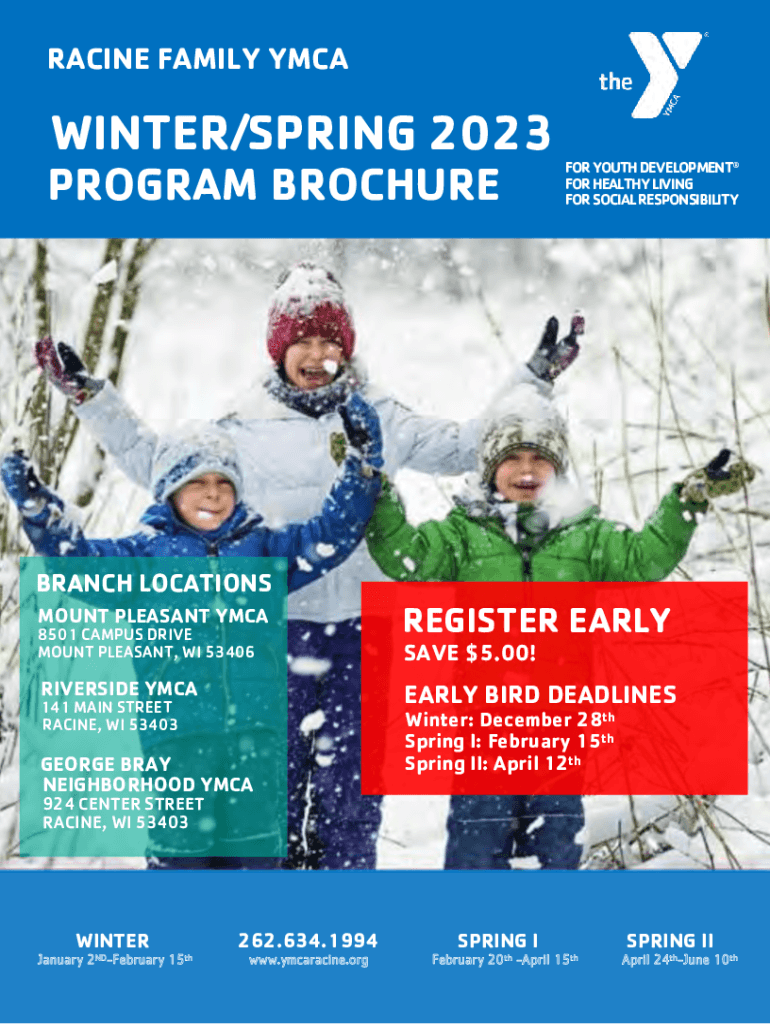 RACINE FAMILY YMCA

the YMCA

WINTER/SPRING 2023
PROGRAM BROCHURE

FOR YOUTH DEVELOPMENT®
FOR HEALTHY LIVING
FOR SOCIAL RESPONSIBILITY

BRANCH LOCATIONS

MOUNT PLEASANT YMCA
8501 CAMPUS DRIVE
MOUNT PLEASANT, WI 53406

RIVERSIDE YMCA
141 MAIN STREET
RACINE, WI 53403

GEORGE BRAY NEIGHBORHOOD YMCA
924 CENTER STREET
RACINE, WI 53403

REGISTER EARLY
SAVE $5.00!

EARLY BIRD DEADLINES
Winter: December 28th
Spring I: February 15th
Spring II: April 12th

WINTER
January 2ND–February 15th

262.634.1994
www.ymcaracine.org

SPRING I
February 20th –April 15th

SPRING II
April 24th–June 10th